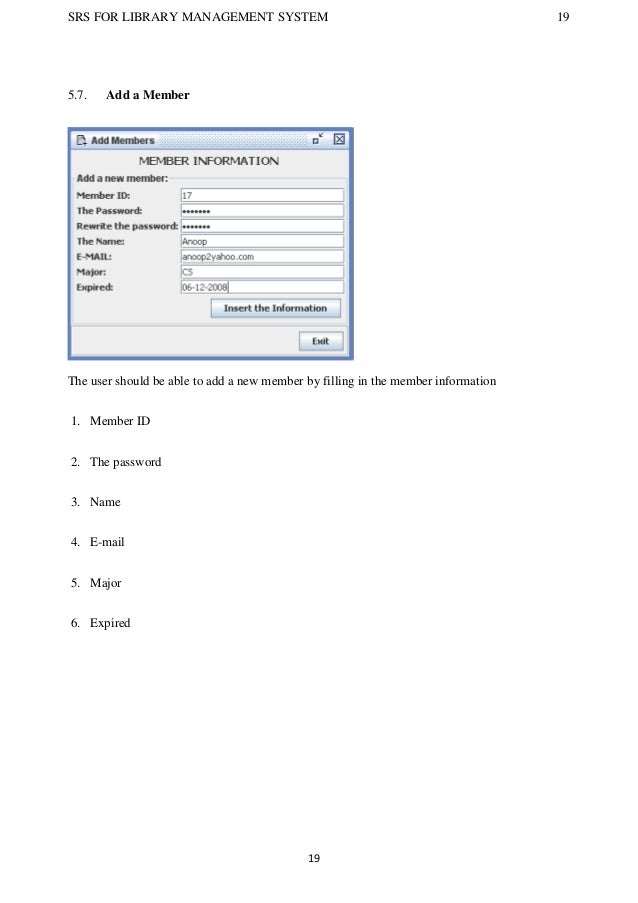 SRS FOR LIBRARY MANAGEMENT SYSTEM 19

5.7. Add a Member

Add Members

MEMBER INFORMATION

Add a new member:

Member ID: 17

The Password: •••••••

Rewrite the password: •••••••

The Name: Anoop

E-MAIL: anoop2yahoo.com

Major: CS

Expired: 06-12-2008

Insert the Information

Exit

The user should be able to add a new member by filling in the member information

1. Member ID

2. The password

3. Name

4. E-mail

5. Major

6. Expired

19